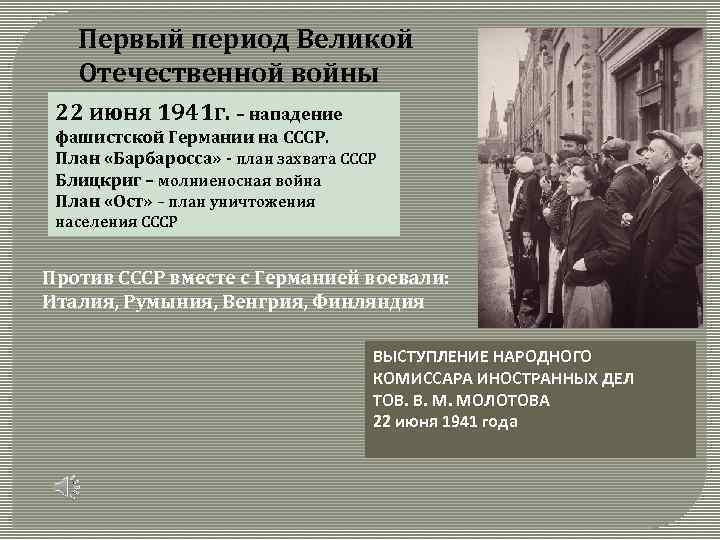 Первый период Великой Отечественной войны

22 июня 1941г. – нападение фашистской Германии на СССР.
План «Барбаросса» - план захвата СССР
Блицкриг – молниеносная война
План «Ост» – план уничтожения населения СССР

Против СССР вместе с Германией воевали: Италия, Румыния, Венгрия, Финляндия

ВЫСТУПЛЕНИЕ НАРОДНОГО КОМИССАРА ИНОСТРАННЫХ ДЕЛ ТОВ. В. М. МОЛОТОВА
22 июня 1941 года